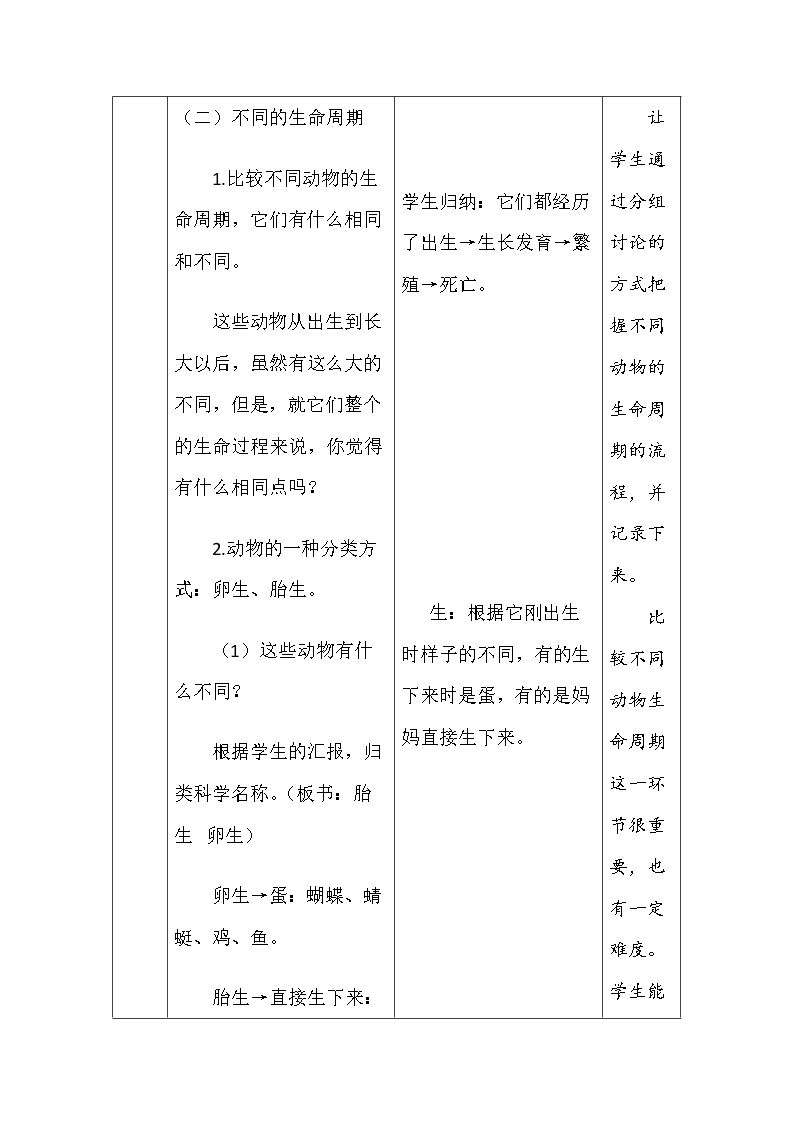 |  | （二）不同的生命周期<br><br>1.比较不同动物的生命周期，它们有什么相同和不同。<br><br>这些动物从出生到长大以后，虽然有这么大的不同，但是，就它们整个的生命过程来说，你觉得有什么相同点吗？<br><br>2.动物的一种分类方式：卵生、胎生。<br><br>（1）这些动物有什么不同？<br><br>根据学生的汇报，归类科学名称。（板书：胎生 卵生）<br><br>卵生→蛋：蝴蝶、蜻蜓、鸡、鱼。<br><br>胎生→直接生下来： | 学生归纳：它们都经历了出生→生长发育→繁殖→死亡。<br><br>生：根据它刚出生时样子的不同，有的生下来时是蛋，有的是妈妈直接生下来。 | 让学生通过分组讨论的方式把握不同动物的生命周期的流程，并记录下来。<br><br>比较不同动物生命周期这一环节很重要，也有一定难度。学生能 |
|---|---|---|---|